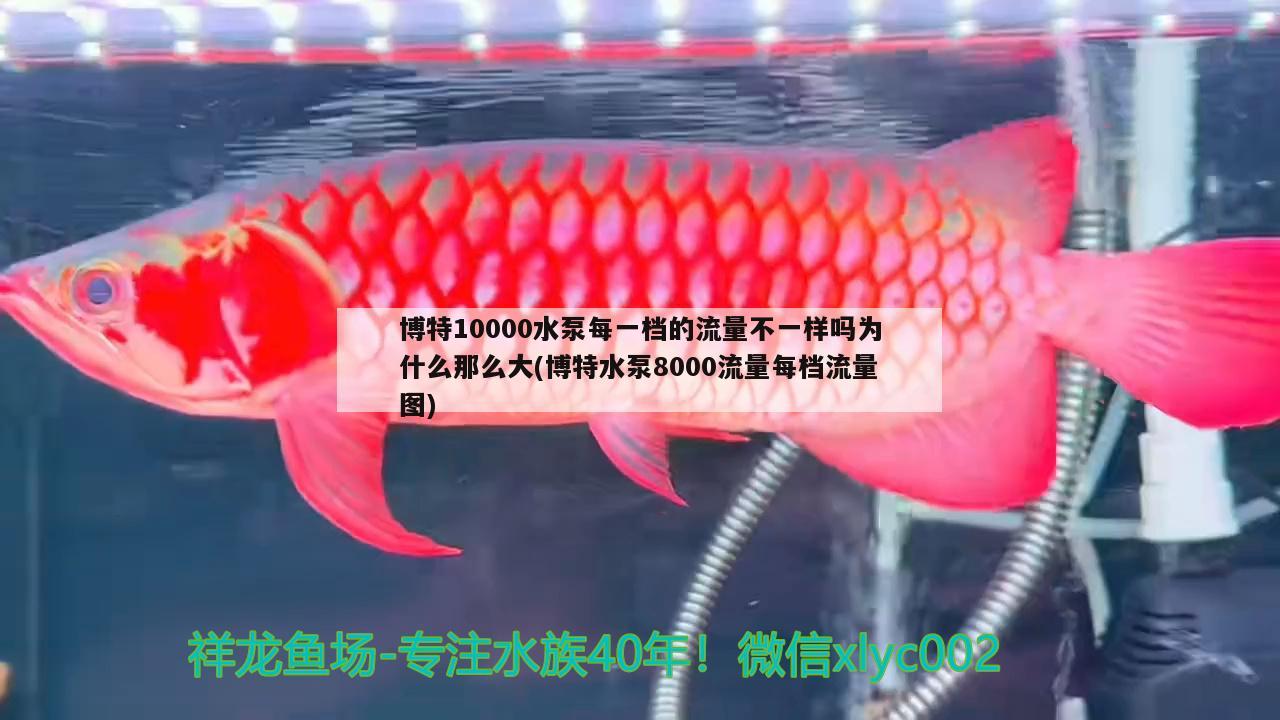 博特10000水泵每一档的流量不一样吗为什么那么大(博特水泵8000流量每档流量图)

祥龙鱼场-专注水族40年！微信xlyc002